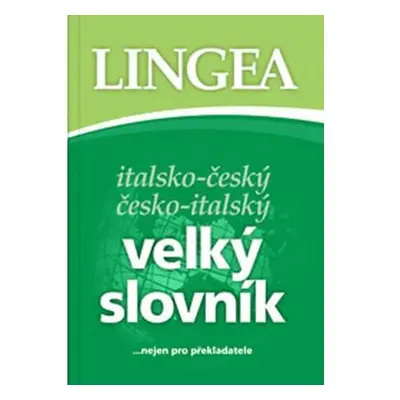 LINGEA

italsko-český
česko-italský

velký
slovník

...nejen pro překladatele